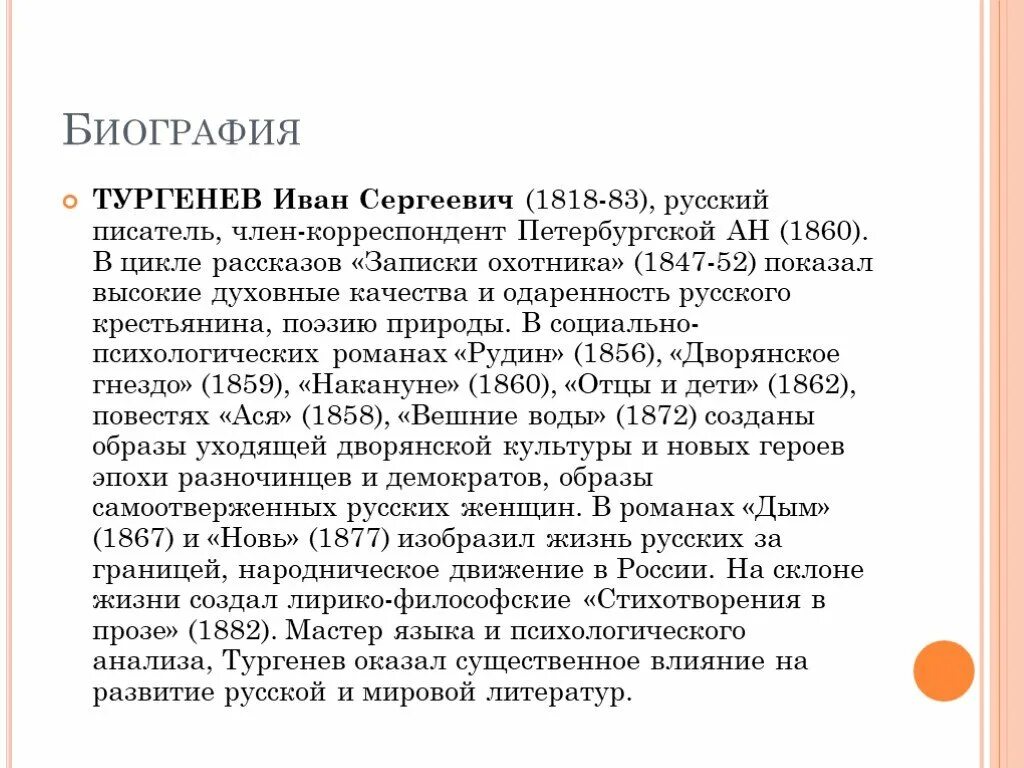 БИОГРАФИЯ

ТУРГЕНЕВ Иван Сергеевич (1818-83), русский писатель, член-корреспондент Петербургской АН (1860). В цикле рассказов «Записки охотника» (1847-52) показал высокие духовные качества и одаренность русского крестьянина, поэзию природы. В социально-психологических романах «Рудин» (1856), «Дворянское гнездо» (1859), «Накануне» (1860), «Отцы и дети» (1862), повестях «Ася» (1858), «Вешние воды» (1872) созданы образы уходящей дворянской культуры и новых героев эпохи разночинцев и демократов, образы самоотверженных русских женщин. В романах «Дым» (1867) и «Новь» (1877) изобразил жизнь русских за границей, народническое движение в России. На склоне жизни создал лирико-философские «Стихотворения в прозе» (1882). Мастер языка и психологического анализа, Тургенев оказал существенное влияние на развитие русской и мировой литератур.